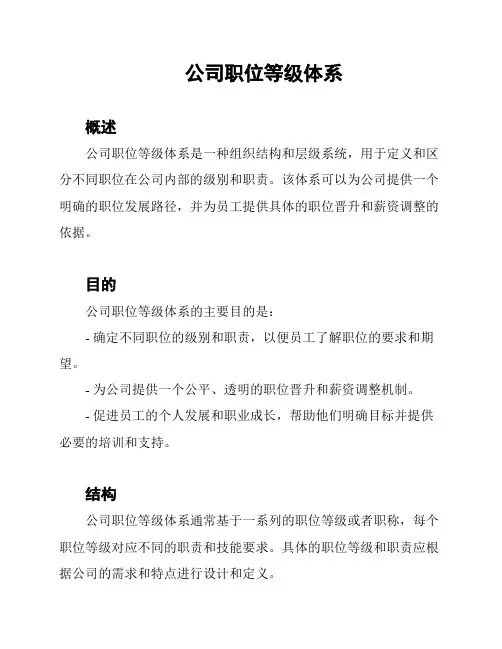 公司职位等级体系

概述

公司职位等级体系是一种组织结构和层级系统，用于定义和区分不同职位在公司内部的级别和职责。该体系可以为公司提供一个明确的职位发展路径，并为员工提供具体的职位晋升和薪资调整的依据。

目的

公司职位等级体系的主要目的是：

- 确定不同职位的级别和职责，以便员工了解职位的要求和期望。

- 为公司提供一个公平、透明的职位晋升和薪资调整机制。

- 促进员工的个人发展和职业成长，帮助他们明确目标并提供必要的培训和支持。

结构

公司职位等级体系通常基于一系列的职位等级或者职称，每个职位等级对应不同的职责和技能要求。具体的职位等级和职责应根据公司的需求和特点进行设计和定义。